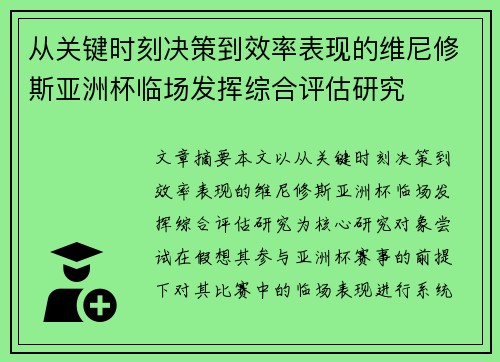 从关键时刻决策到效率表现的维尼修斯亚洲杯临场发挥综合评估研究

文章摘要本文以从关键时刻决策到效率表现的维尼修斯亚洲杯临场发挥综合评估研究为核心研究对象尝试在假想其参与亚洲杯赛事的前提下对其比赛中的临场表现进行系统